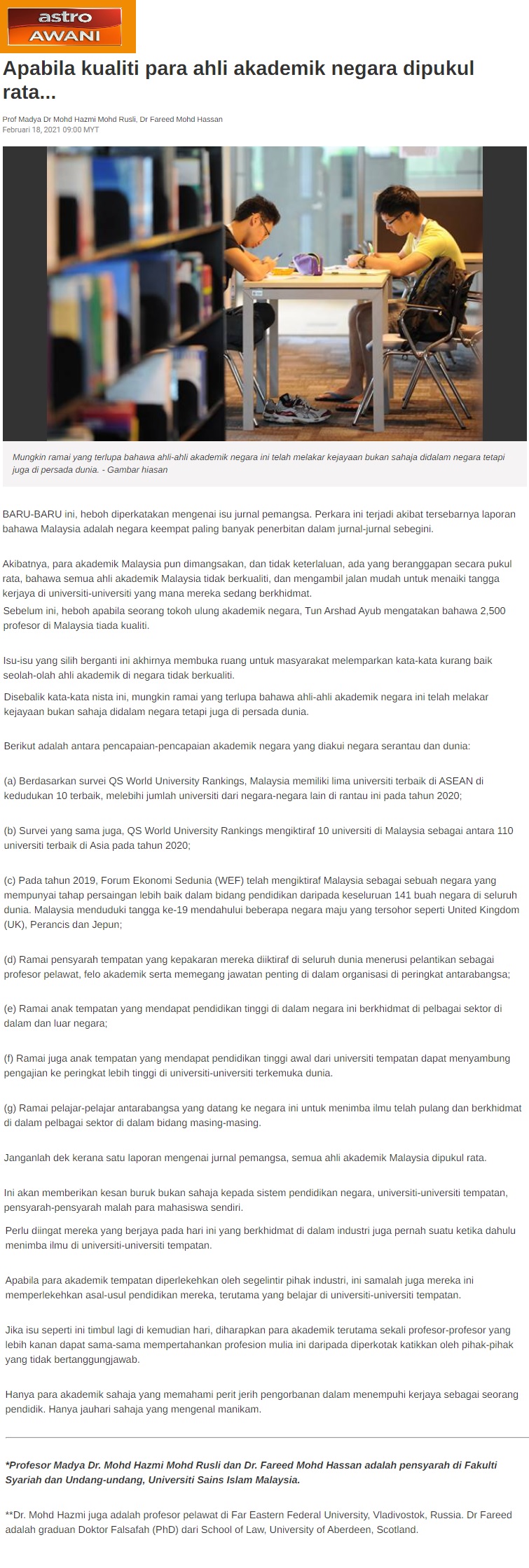 astro AWANI

Apabila kualiti para ahli akademik negara dipukul rata...

Prof Madya Dr Mohd Hazmi Mohd Rusli, Dr Fareed Mohd Hassan
Februari 18, 2021 09:00 MYT

Mungkin ramai yang terlupa bahawa ahli-ahli akademik negara ini telah melakar kejayaan bukan sahaja didalam negara tetapi juga di persada dunia. - Gambar hiasan

BARU-BARU ini, heboh diperkatakan mengenai isu jurnal pemangsa. Perkara ini terjadi akibat tersebarnya laporan bahawa Malaysia adalah negara keempat paling banyak penerbitan dalam jurnal-jurnal sebegini.

Akibatnya, para akademik Malaysia pun dimangsakan, dan tidak keterlaluan, ada yang beranggapan secara pukul rata, bahawa semua ahli akademik Malaysia tidak berkualiti, dan mengambil jalan mudah untuk menaiki tangga kerjaya di universiti-universiti yang mana mereka sedang berkhidmat.
Sebelum ini, heboh apabila seorang tokoh ulung akademik negara, Tun Arshad Ayub mengatakan bahawa 2,500 profesor di Malaysia tiada kualiti.

Isu-isu yang silih berganti ini akhirnya membuka ruang untuk masyarakat melemparkan kata-kata kurang baik seolah-olah ahli akademik di negara tidak berkualiti.

Disebalik kata-kata nista ini, mungkin ramai yang terlupa bahawa ahli-ahli akademik negara ini telah melakar kejayaan bukan sahaja didalam negara tetapi juga di persada dunia.

Berikut adalah antara pencapaian-pencapaian akademik negara yang diakui negara serantau dan dunia:

(a) Berdasarkan survei QS World University Rankings, Malaysia memiliki lima universiti terbaik di ASEAN di kedudukan 10 terbaik, melebihi jumlah universiti dari negara-negara lain di rantau ini pada tahun 2020;

(b) Survei yang sama juga, QS World University Rankings mengiktiraf 10 universiti di Malaysia sebagai antara 110 universiti terbaik di Asia pada tahun 2020;

(c) Pada tahun 2019, Forum Ekonomi Sedunia (WEF) telah mengiktiraf Malaysia sebagai sebuah negara yang mempunyai tahap persaingan lebih baik dalam bidang pendidikan daripada keseluruan 141 buah negara di seluruh dunia. Malaysia menduduki tangga ke-19 mendahului beberapa negara maju yang tersohor seperti United Kingdom (UK), Perancis dan Jepun;

(d) Ramai pensyarah tempatan yang kepakaran mereka diiktiraf di seluruh dunia menerusi pelantikan sebagai profesor pelawat, felo akademik serta memegang jawatan penting di dalam organisasi di peringkat antarabangsa;

(e) Ramai anak tempatan yang mendapat pendidikan tinggi di dalam negara ini berkhidmat di pelbagai sektor di dalam dan luar negara;

(f) Ramai juga anak tempatan yang mendapat pendidikan tinggi awal dari universiti tempatan dapat menyambung pengajian ke peringkat lebih tinggi di universiti-universiti terkemuka dunia.

(g) Ramai pelajar-pelajar antarabangsa yang datang ke negara ini untuk menimba ilmu telah pulang dan berkhidmat di dalam pelbagai sektor di dalam bidang masing-masing.

Janganlah dek kerana satu laporan mengenai jurnal pemangsa, semua ahli akademik Malaysia dipukul rata.

Ini akan memberikan kesan buruk bukan sahaja kepada sistem pendidikan negara, universiti-universiti tempatan, pensyarah-pensyarah malah para mahasiswa sendiri.

Perlu diingat mereka yang berjaya pada hari ini yang berkhidmat di dalam industri juga pernah suatu ketika dahulu menimba ilmu di universiti-universiti tempatan.

Apabila para akademik tempatan diperlekehkan oleh segelintir pihak industri, ini samalah juga mereka ini memperlekehkan asal-usul pendidikan mereka, terutama yang belajar di universiti-universiti tempatan.

Jika isu seperti ini timbul lagi di kemudian hari, diharapkan para akademik terutama sekali profesor-profesor yang lebih kanan dapat sama-sama mempertahankan profesion mulia ini daripada diperkotak katikkan oleh pihak-pihak yang tidak bertanggungjawab.

Hanya para akademik sahaja yang memahami perit jerih pengorbanan dalam menempuhi kerjaya sebagai seorang pendidik. Hanya jauhari sahaja yang mengenal manikam.

*Profesor Madya Dr. Mohd Hazmi Mohd Rusli dan Dr. Fareed Mohd Hassan adalah pensyarah di Fakulti Syariah dan Undang-undang, Universiti Sains Islam Malaysia.

**Dr. Mohd Hazmi juga adalah profesor pelawat di Far Eastern Federal University, Vladivostok, Russia. Dr Fareed adalah graduan Doktor Falsafah (PhD) dari School of Law, University of Aberdeen, Scotland.